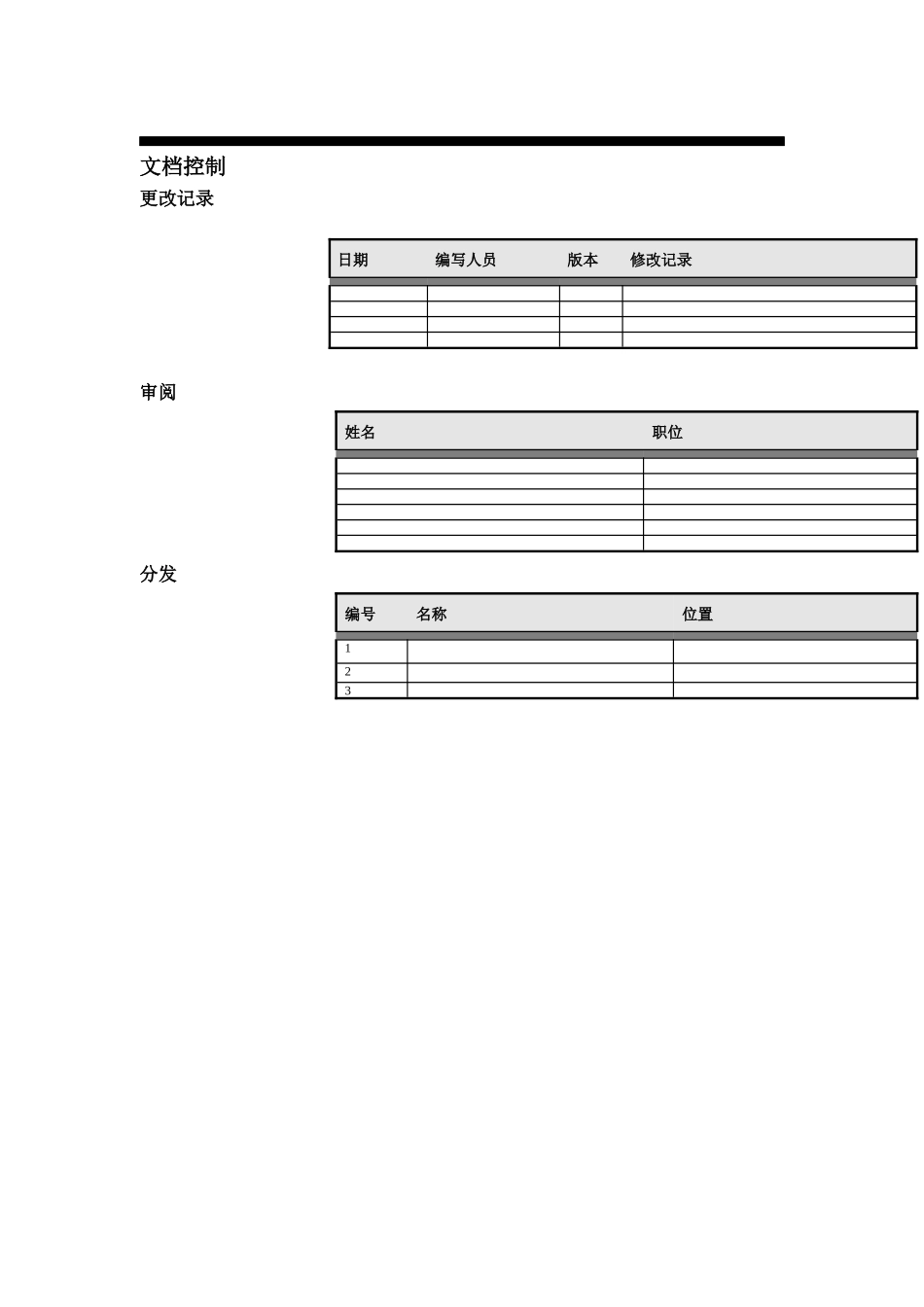 文档控制

更改记录

| 日期 | 编写人员 | 版本 | 修改记录 |
|---|---|---|---|
| | | | |
| | | | |
| | | | |
| | | | |

审阅

| 姓名 | 职位 |
|---|---|
| | |
| | |
| | |
| | |
| | |
| | |

分发

| 编号 | 名称 | 位置 |
|---|---|---|
| 1 | | |
| 2 | | |
| 3 | | |